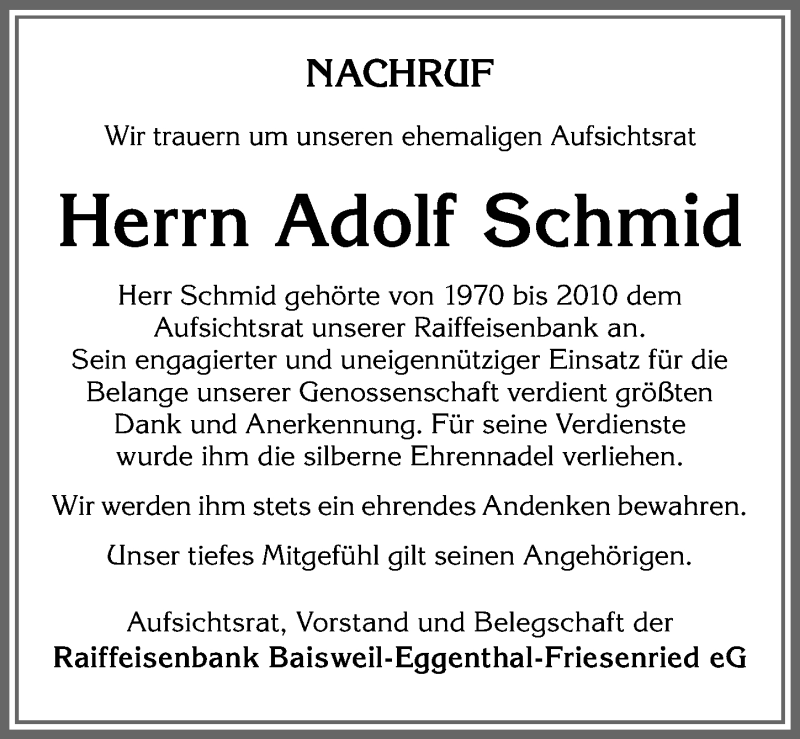 NACHRUF

Wir trauern um unseren ehemaligen Aufsichtsrat

Herrn Adolf Schmid

Herr Schmid gehörte von 1970 bis 2010 dem Aufsichtsrat unserer Raiffeisenbank an. Sein engagierter und uneigennütziger Einsatz für die Belange unserer Genossenschaft verdient größten Dank und Anerkennung. Für seine Verdienste wurde ihm die silberne Ehrennadel verliehen.

Wir werden ihm stets ein ehrendes Andenken bewahren.

Unser tiefes Mitgefühl gilt seinen Angehörigen.

Aufsichtsrat, Vorstand und Belegschaft der
Raiffeisenbank Baisweil-Eggenthal-Friesenried eG